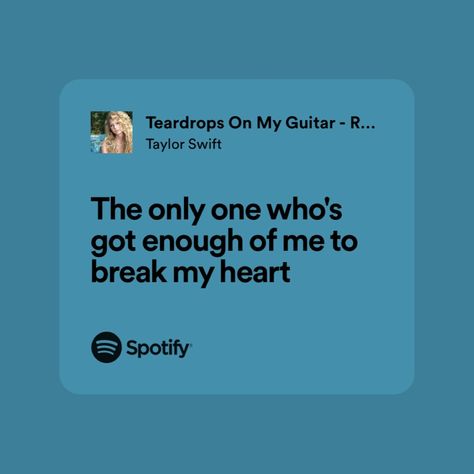 Teardrops On My Guitar - R...
Taylor Swift

The only one who's got enough of me to break my heart

Spotify